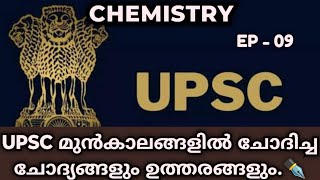 CHEMISTRY

EP - 09

UPSC

UPSC മുൻകാലങ്ങളിൽ ചോദിച്ച ചോദ്യങ്ങളും ഉത്തരങ്ങളും.